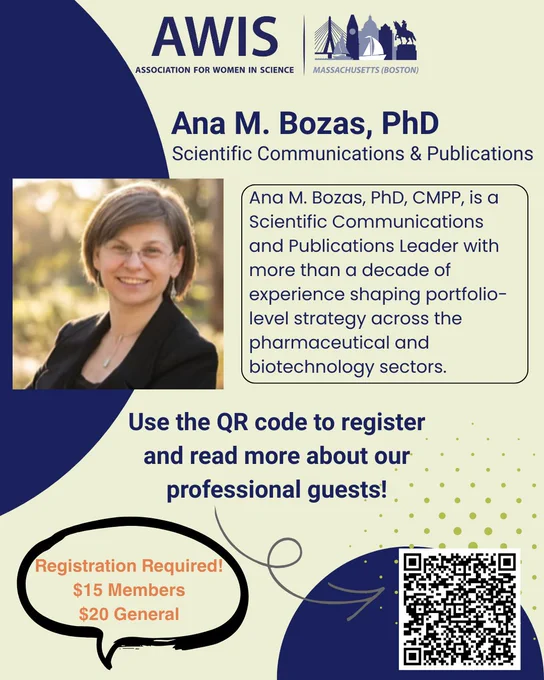 AWIS
ASSOCIATION FOR WOMEN IN SCIENCE
MASSACHUSETTS (BOSTON)

Ana M. Bozas, PhD
Scientific Communications & Publications

Ana M. Bozas, PhD, CMPP, is a Scientific Communications and Publications Leader with more than a decade of experience shaping portfolio-level strategy across the pharmaceutical and biotechnology sectors.

Use the QR code to register and read more about our professional guests!

Registration Required!
$15 Members
$20 General